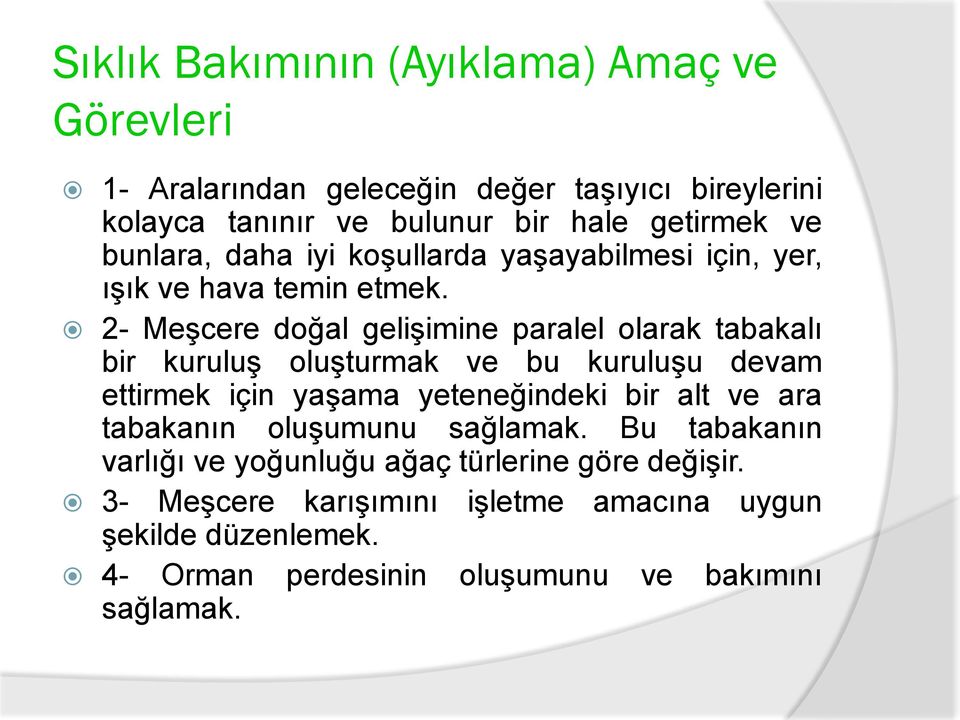 Sıklık Bakımının (Ayıklama) Amaç ve Görevleri

1- Aralarından geleceğin değer taşıyıcı bireylerini kolayca tanınır ve bulunur bir hale getirmek ve bunlara, daha iyi koşullarda yaşayabilmesi için, yer, ışık ve hava temin etmek.

2- Meşcere doğal gelişimine paralel olarak tabakalı bir kuruluş oluşturmak ve bu kuruluşu devam ettirmek için yaşama yeteneğindeki bir alt ve ara tabakanın oluşumunu sağlamak. Bu tabakanın varlığı ve yoğunluğu ağaç türlerine göre değişir.

3- Meşcere karışımını işletme amacına uygun şekilde düzenlemek.

4- Orman perdesinin oluşumunu ve bakımını sağlamak.